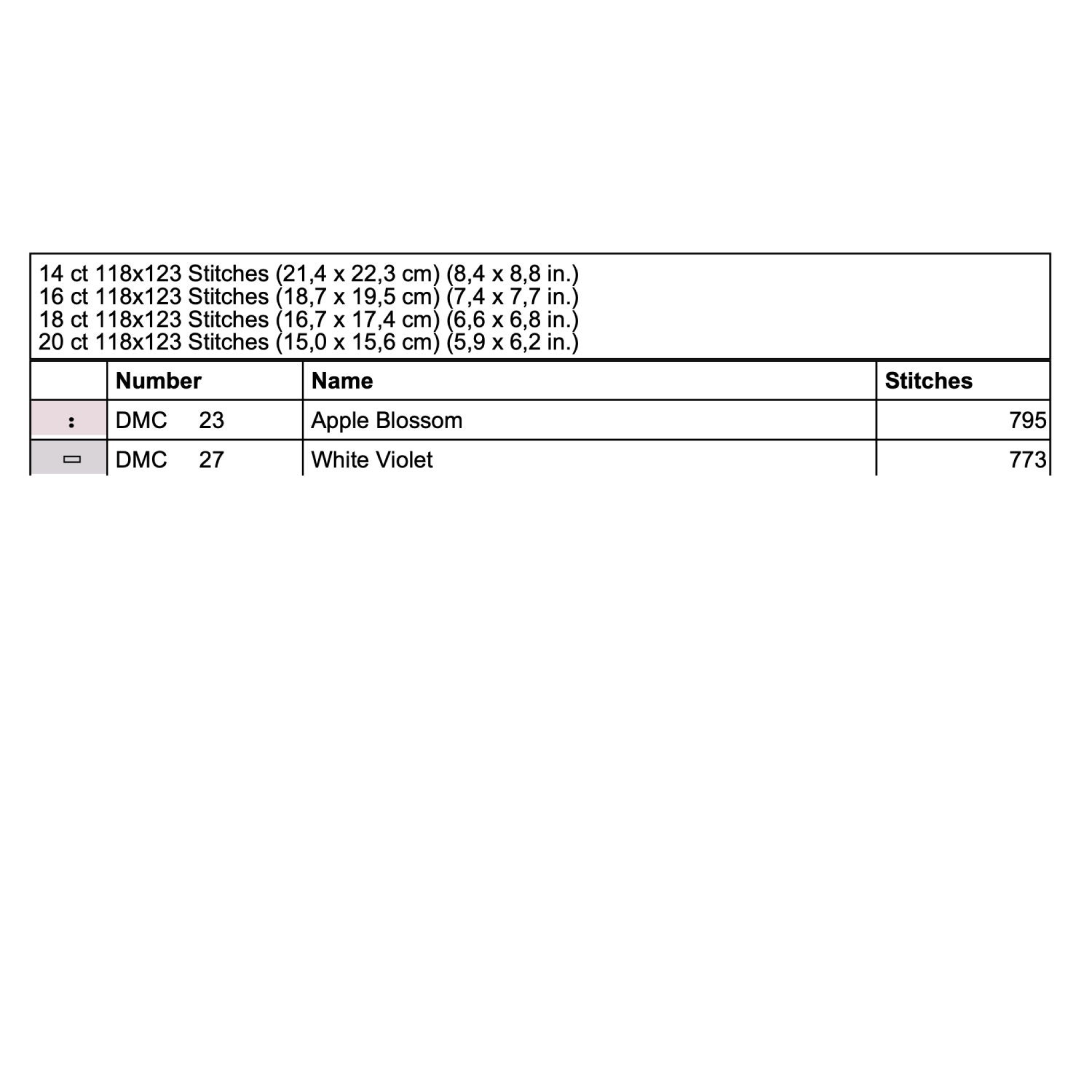 14 ct 118x123 Stitches (21,4 x 22,3 cm) (8,4 x 8,8 in.)
16 ct 118x123 Stitches (18,7 x 19,5 cm) (7,4 x 7,7 in.)
18 ct 118x123 Stitches (16,7 x 17,4 cm) (6,6 x 6,8 in.)
20 ct 118x123 Stitches (15,0 x 15,6 cm) (5,9 x 6,2 in.)

| | Number | Name | Stitches |
|---|---|---|---|
| : | DMC 23 | Apple Blossom | 795 |
| ▭ | DMC 27 | White Violet | 773 |